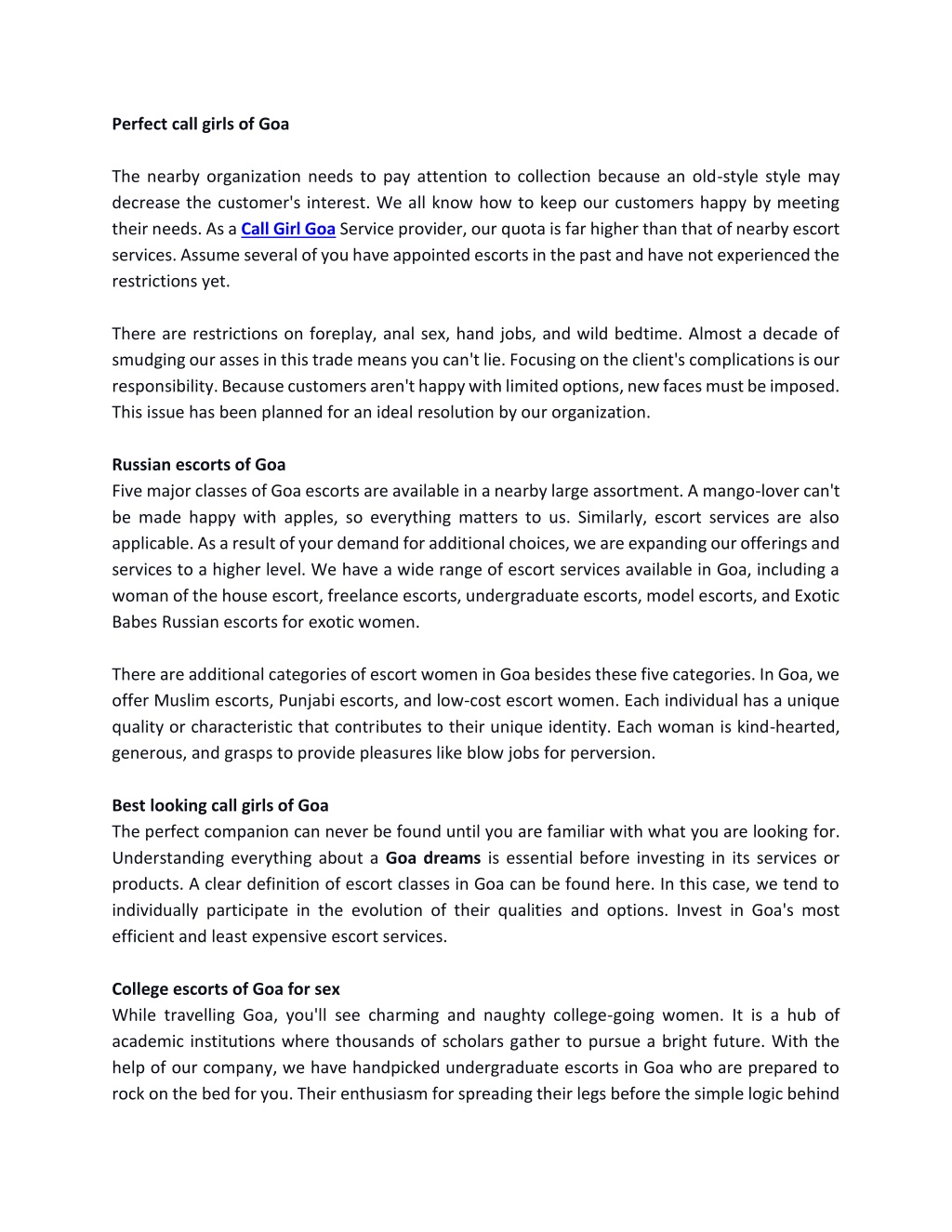 Perfect call girls of Goa

The nearby organization needs to pay attention to collection because an old-style style may decrease the customer's interest. We all know how to keep our customers happy by meeting their needs. As a Call Girl Goa Service provider, our quota is far higher than that of nearby escort services. Assume several of you have appointed escorts in the past and have not experienced the restrictions yet.

There are restrictions on foreplay, anal sex, hand jobs, and wild bedtime. Almost a decade of smudging our asses in this trade means you can't lie. Focusing on the client's complications is our responsibility. Because customers aren't happy with limited options, new faces must be imposed. This issue has been planned for an ideal resolution by our organization.

Russian escorts of Goa
Five major classes of Goa escorts are available in a nearby large assortment. A mango-lover can't be made happy with apples, so everything matters to us. Similarly, escort services are also applicable. As a result of your demand for additional choices, we are expanding our offerings and services to a higher level. We have a wide range of escort services available in Goa, including a woman of the house escort, freelance escorts, undergraduate escorts, model escorts, and Exotic Babes Russian escorts for exotic women.

There are additional categories of escort women in Goa besides these five categories. In Goa, we offer Muslim escorts, Punjabi escorts, and low-cost escort women. Each individual has a unique quality or characteristic that contributes to their unique identity. Each woman is kind-hearted, generous, and grasps to provide pleasures like blow jobs for perversion.

Best looking call girls of Goa
The perfect companion can never be found until you are familiar with what you are looking for. Understanding everything about a Goa dreams is essential before investing in its services or products. A clear definition of escort classes in Goa can be found here. In this case, we tend to individually participate in the evolution of their qualities and options. Invest in Goa's most efficient and least expensive escort services.

College escorts of Goa for sex
While travelling Goa, you'll see charming and naughty college-going women. It is a hub of academic institutions where thousands of scholars gather to pursue a bright future. With the help of our company, we have handpicked undergraduate escorts in Goa who are prepared to rock on the bed for you. Their enthusiasm for spreading their legs before the simple logic behind